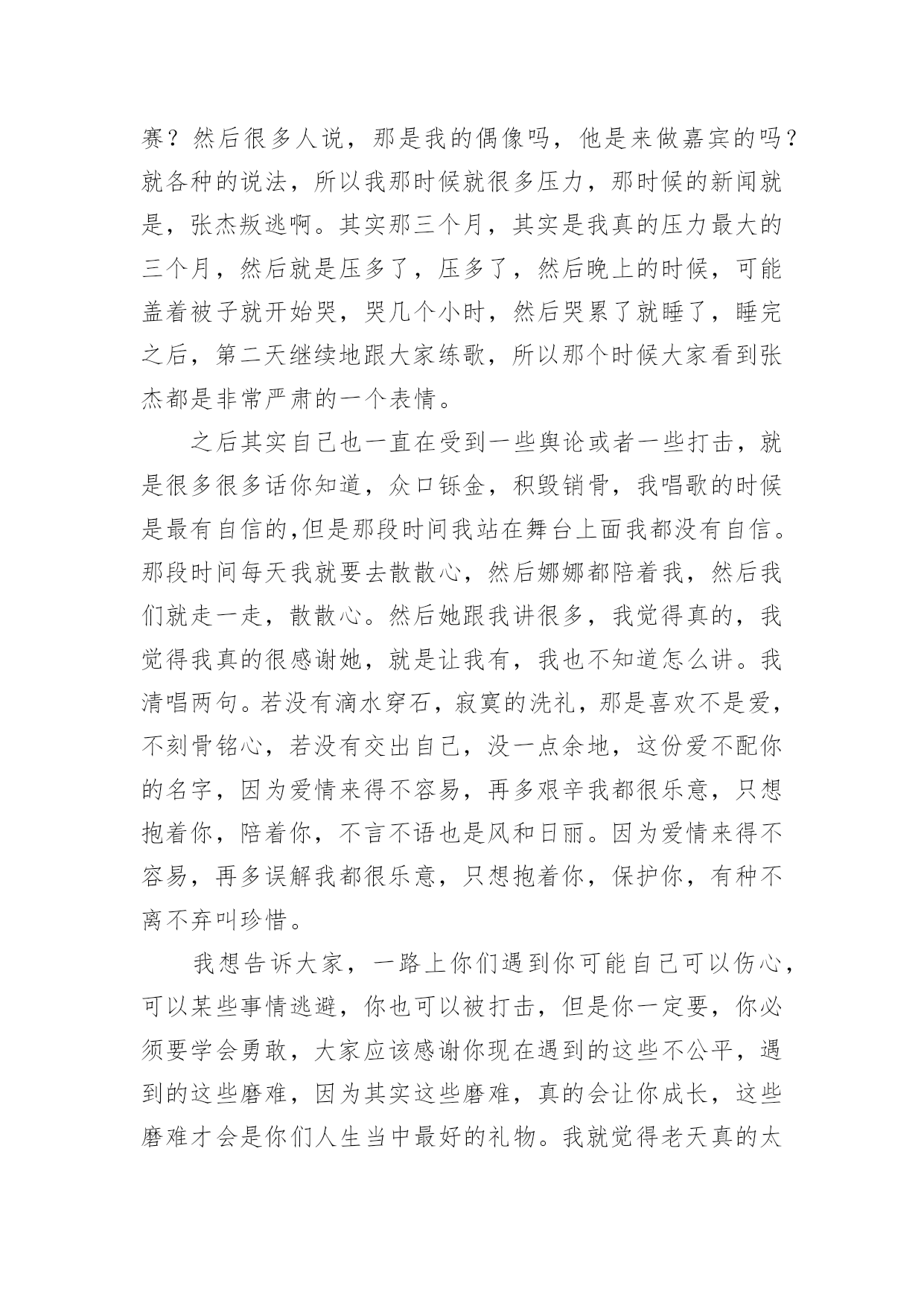 赛？然后很多人说，那是我的偶像吗，他是来做嘉宾的吗？就各种的说法，所以我那时候就很多压力，那时候的新闻就是，张杰叛逃啊。其实那三个月，其实是我真的压力最大的三个月，然后就是压多了，压多了，然后晚上的时候，可能盖着被子就开始哭，哭几个小时，然后哭累了就睡了，睡完之后，第二天继续地跟大家练歌，所以那个时候大家看到张杰都是非常严肃的一个表情。

之后其实自己也一直在受到一些舆论或者一些打击，就是很多很多话你知道，众口铄金，积毁销骨，我唱歌的时候是最有自信的,但是那段时间我站在舞台上面我都没有自信。那段时间每天我就要去散散心，然后娜娜都陪着我，然后我们就走一走，散散心。然后她跟我讲很多，我觉得真的，我觉得我真的很感谢她，就是让我有，我也不知道怎么讲。我清唱两句。若没有滴水穿石，寂寞的洗礼，那是喜欢不是爱，不刻骨铭心，若没有交出自己，没一点余地，这份爱不配你的名字，因为爱情来得不容易，再多艰辛我都很乐意，只想抱着你，陪着你，不言不语也是风和日丽。因为爱情来得不容易，再多误解我都很乐意，只想抱着你，保护你，有种不离不弃叫珍惜。

我想告诉大家，一路上你们遇到你可能自己可以伤心，可以某些事情逃避，你也可以被打击，但是你一定要，你必须要学会勇敢，大家应该感谢你现在遇到的这些不公平，遇到的这些磨难，因为其实这些磨难，真的会让你成长，这些磨难才会是你们人生当中最好的礼物。我就觉得老天真的太